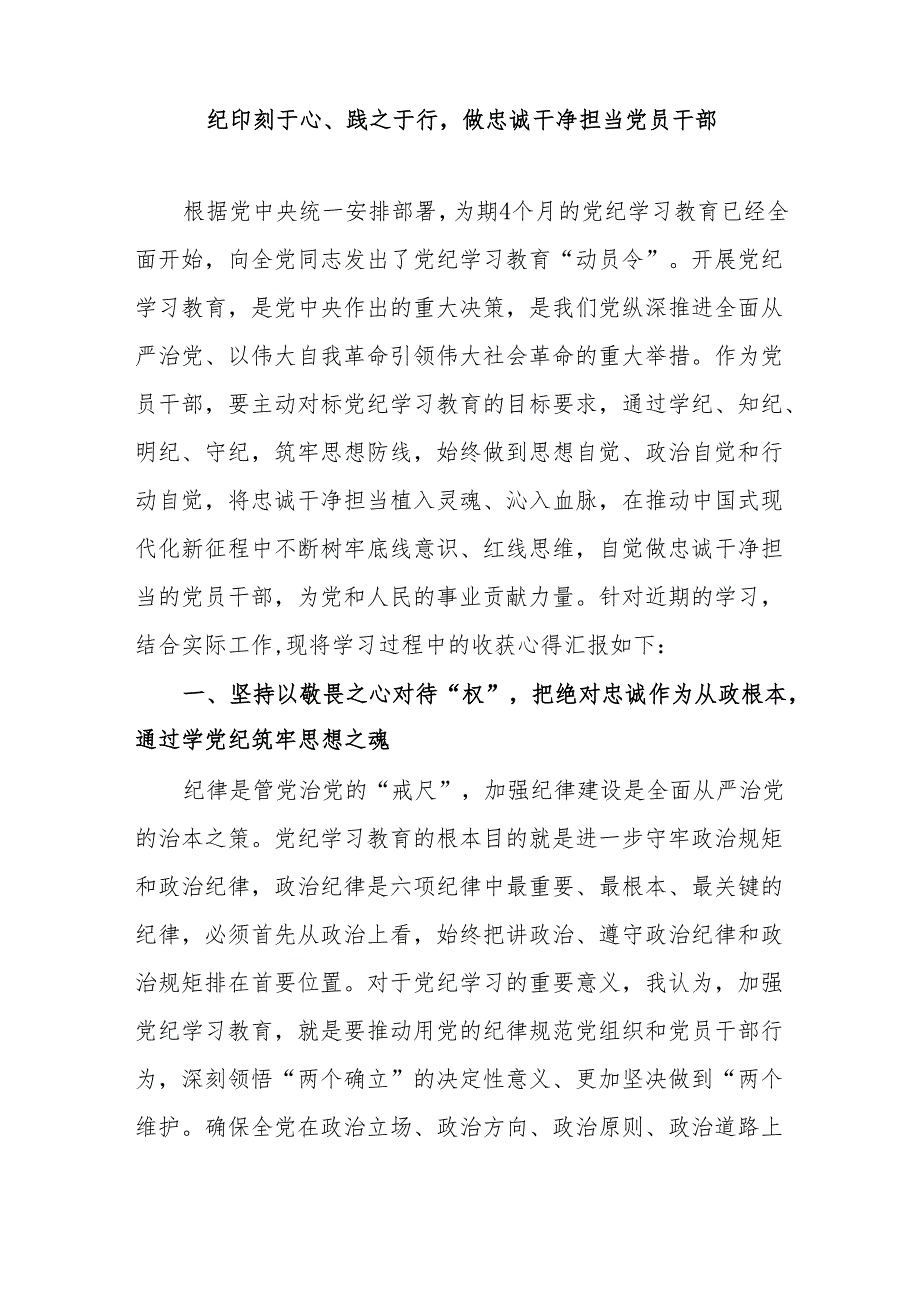 纪印刻于心、践之于行，做忠诚干净担当党员干部

根据党中央统一安排部署，为期4个月的党纪学习教育已经全面开始，向全党同志发出了党纪学习教育“动员令”。开展党纪学习教育，是党中央作出的重大决策，是我们党纵深推进全面从严治党、以伟大自我革命引领伟大社会革命的重大举措。作为党员干部，要主动对标党纪学习教育的目标要求，通过学纪、知纪、明纪、守纪，筑牢思想防线，始终做到思想自觉、政治自觉和行动自觉，将忠诚干净担当植入灵魂、沁入血脉，在推动中国式现代化新征程中不断树牢底线意识、红线思维，自觉做忠诚干净担当的党员干部，为党和人民的事业贡献力量。针对近期的学习，结合实际工作,现将学习过程中的收获心得汇报如下：

一、坚持以敬畏之心对待“权”，把绝对忠诚作为从政根本，通过学党纪筑牢思想之魂

纪律是管党治党的“戒尺”，加强纪律建设是全面从严治党的治本之策。党纪学习教育的根本目的就是进一步守牢政治规矩和政治纪律，政治纪律是六项纪律中最重要、最根本、最关键的纪律，必须首先从政治上看，始终把讲政治、遵守政治纪律和政治规矩排在首要位置。对于党纪学习的重要意义，我认为，加强党纪学习教育，就是要推动用党的纪律规范党组织和党员干部行为，深刻领悟“两个确立”的决定性意义、更加坚决做到“两个维护。确保全党在政治立场、政治方向、政治原则、政治道路上